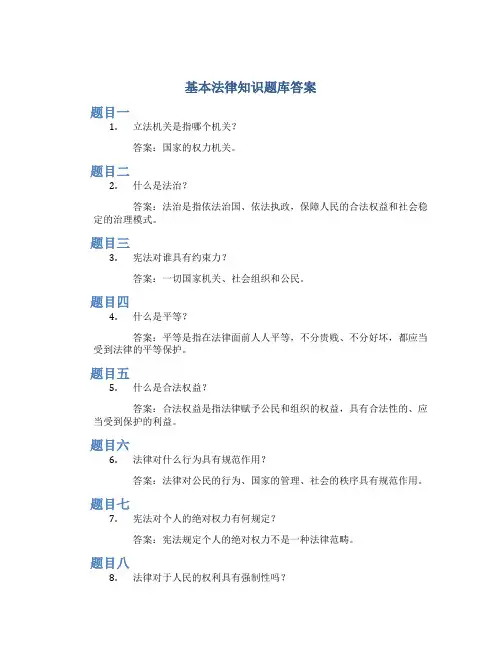 基本法律知识题库答案

题目一

1. 立法机关是指哪个机关?

答案：国家的权力机关。

题目二

2. 什么是法治?

答案：法治是指依法治国、依法执政，保障人民的合法权益和社会稳定的治理模式。

题目三

3. 宪法对谁具有约束力?

答案：一切国家机关、社会组织和公民。

题目四

4. 什么是平等?

答案：平等是指在法律面前人人平等，不分贵贱、不分好坏，都应当受到法律的平等保护。

题目五

5. 什么是合法权益?

答案：合法权益是指法律赋予公民和组织的权益，具有合法性的、应当受到保护的利益。

题目六

6. 法律对什么行为具有规范作用?

答案：法律对公民的行为、国家的管理、社会的秩序具有规范作用。

题目七

7. 宪法对个人的绝对权力有何规定?

答案：宪法规定个人的绝对权力不是一种法律范畴。

题目八

8. 法律对于人民的权利具有强制性吗?